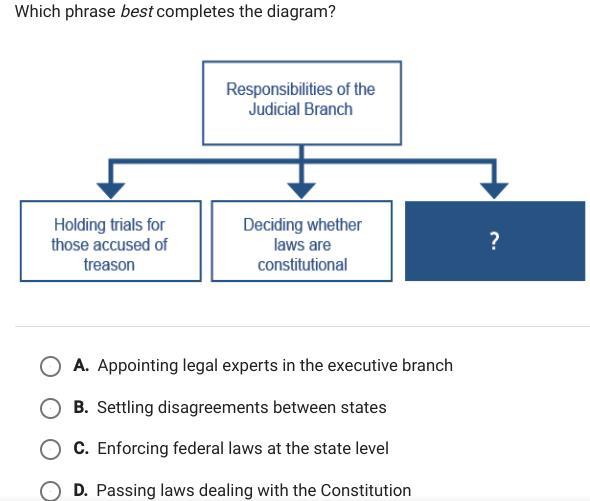 Which phrase best completes the diagram?

Responsibilities of the Judicial Branch

Holding trials for those accused of treason

Deciding whether laws are constitutional

?

A. Appointing legal experts in the executive branch

B. Settling disagreements between states

C. Enforcing federal laws at the state level

D. Passing laws dealing with the Constitution